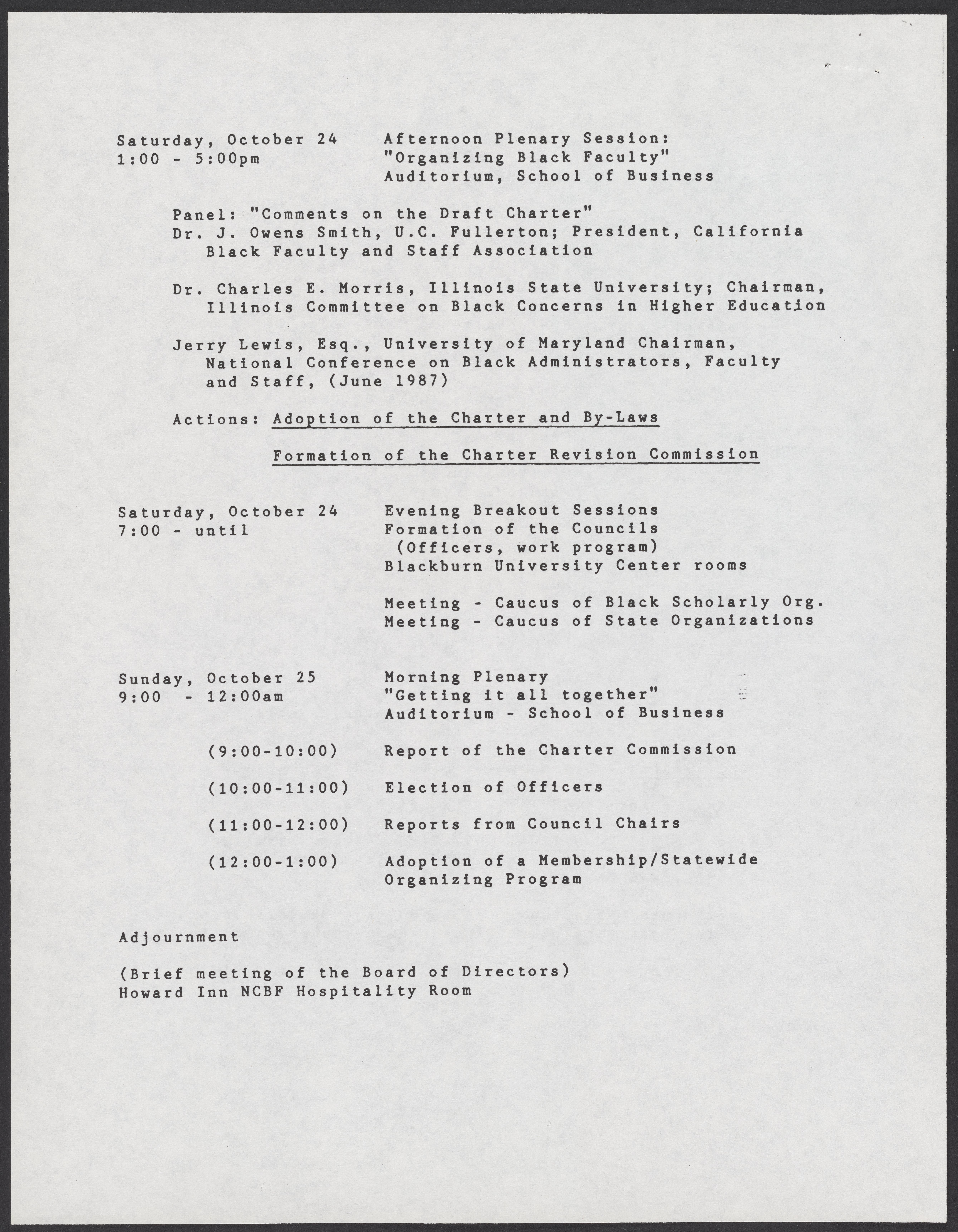 Saturday, October 24
1:00 - 5:00pm

Afternoon Plenary Session:
"Organizing Black Faculty"
Auditorium, School of Business

Panel: "Comments on the Draft Charter"
Dr. J. Owens Smith, U.C. Fullerton; President, California Black Faculty and Staff Association

Dr. Charles E. Morris, Illinois State University; Chairman, Illinois Committee on Black Concerns in Higher Education

Jerry Lewis, Esq., University of Maryland Chairman, National Conference on Black Administrators, Faculty and Staff, (June 1987)

Actions: Adoption of the Charter and By-Laws

Formation of the Charter Revision Commission

Saturday, October 24
7:00 - until

Evening Breakout Sessions
Formation of the Councils
(Officers, work program)
Blackburn University Center rooms

Meeting - Caucus of Black Scholarly Org.
Meeting - Caucus of State Organizations

Sunday, October 25
9:00 - 12:00am

Morning Plenary
"Getting it all together"
Auditorium - School of Business

(9:00-10:00) Report of the Charter Commission

(10:00-11:00) Election of Officers

(11:00-12:00) Reports from Council Chairs

(12:00-1:00) Adoption of a Membership/Statewide Organizing Program

Adjournment

(Brief meeting of the Board of Directors)
Howard Inn NCBF Hospitality Room